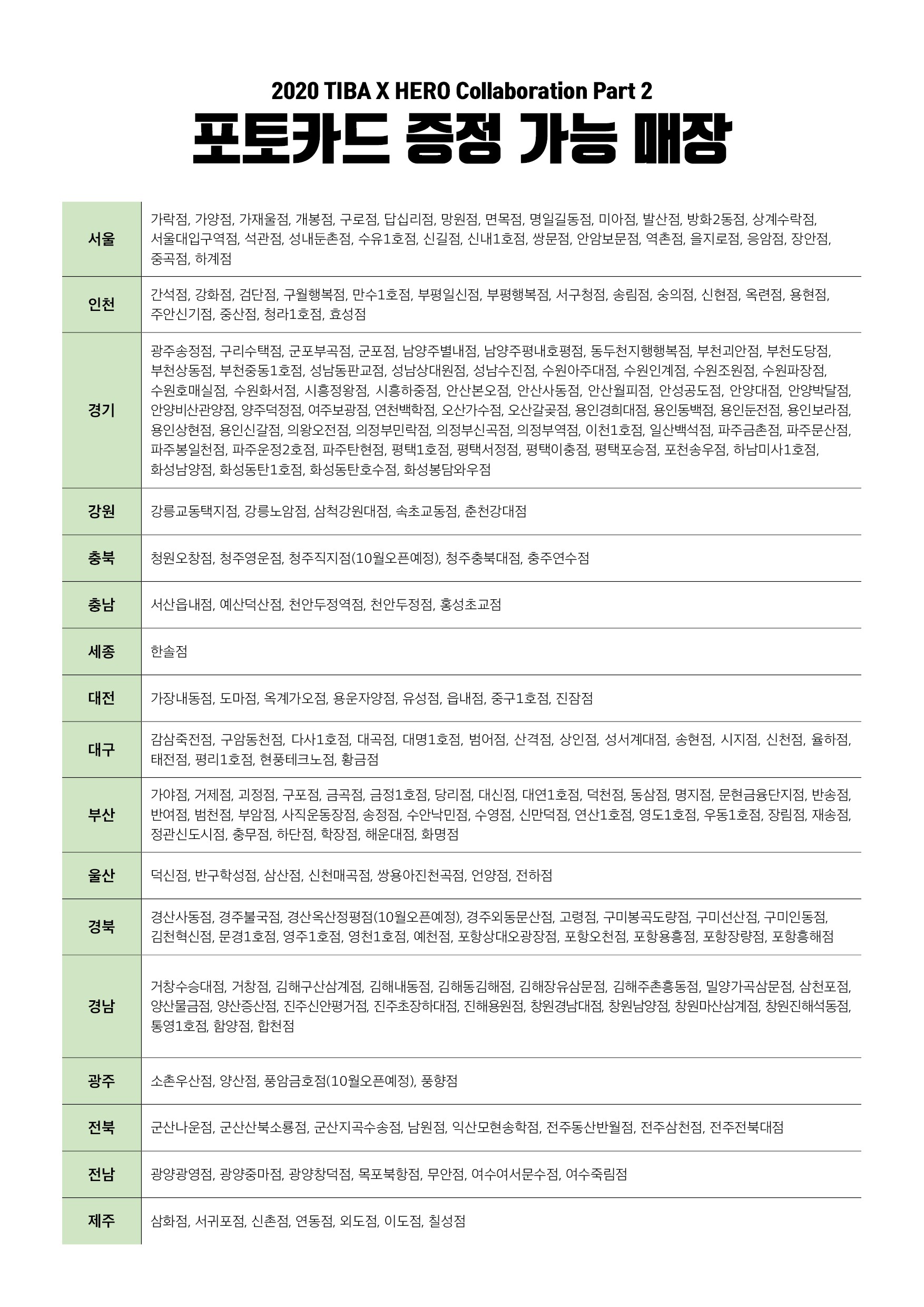 2020 TIBA X HERO Collaboration Part 2

포토카드 증정 가능 매장

| | |
|---|---|
| 서울 | 가락점, 가양점, 가재울점, 개봉점, 구로점, 답십리점, 망원점, 면목점, 명일길동점, 미아점, 발산점, 방화2동점, 상계수락점, 서울대입구역점, 석관점, 성내둔촌점, 수유1호점, 신길점, 신내1호점, 쌍문점, 안암보문점, 역촌점, 을지로점, 응암점, 장안점, 중곡점, 하계점 |
| 인천 | 간석점, 강화점, 검단점, 구월행복점, 만수1호점, 부평일신점, 부평행복점, 서구청점, 송림점, 숭의점, 신현점, 옥련점, 용현점, 주안신기점, 중산점, 청라1호점, 효성점 |
| 경기 | 광주송정점, 구리수택점, 군포부곡점, 군포점, 남양주별내점, 남양주평내호평점, 동두천지행행복점, 부천괴안점, 부천도당점, 부천상동점, 부천중동1호점, 성남동판교점, 성남상대원점, 성남수진점, 수원아주대점, 수원인계점, 수원조원점, 수원파장점, 수원호매실점, 수원화서점, 시흥정왕점, 시흥하중점, 안산본오점, 안산사동점, 안산월피점, 안성공도점, 안양대점, 안양박달점, 안양비산관양점, 양주덕정점, 여주보광점, 연천백학점, 오산가수점, 오산갈곶점, 용인경희대점, 용인동백점, 용인둔전점, 용인보라점, 용인상현점, 용인신갈점, 의왕오전점, 의정부민락점, 의정부신곡점, 의정부역점, 이천1호점, 일산백석점, 파주금촌점, 파주문산점, 파주봉일천점, 파주운정2호점, 파주탄현점, 평택1호점, 평택서정점, 평택이충점, 평택포승점, 포천송우점, 하남미사1호점, 화성남양점, 화성동탄1호점, 화성동탄호수점, 화성봉담와우점 |
| 강원 | 강릉교동택지점, 강릉노암점, 삼척강원대점, 속초교동점, 춘천강대점 |
| 충북 | 청원오창점, 청주영운점, 청주직지점(10월오픈예정), 청주충북대점, 충주연수점 |
| 충남 | 서산읍내점, 예산덕산점, 천안두정역점, 천안두정점, 홍성초교점 |
| 세종 | 한솔점 |
| 대전 | 가장내동점, 도마점, 옥계가오점, 용운자양점, 유성점, 읍내점, 중구1호점, 진잠점 |
| 대구 | 감삼죽전점, 구암동천점, 다사1호점, 대곡점, 대명1호점, 범어점, 산격점, 상인점, 성서계대점, 송현점, 시지점, 신천점, 율하점, 태전점, 평리1호점, 현풍테크노점, 황금점 |
| 부산 | 가야점, 거제점, 괴정점, 구포점, 금곡점, 금정1호점, 당리점, 대신점, 대연1호점, 덕천점, 동삼점, 명지점, 문현금융단지점, 반송점, 반여점, 범천점, 부암점, 사직운동장점, 송정점, 수안낙민점, 수영점, 신만덕점, 연산1호점, 영도1호점, 우동1호점, 장림점, 재송점, 정관신도시점, 충무점, 하단점, 학장점, 해운대점, 화명점 |
| 울산 | 덕신점, 반구학성점, 삼산점, 신천매곡점, 쌍용아진천곡점, 언양점, 전하점 |
| 경북 | 경산사동점, 경주불국점, 경산옥산정평점(10월오픈예정), 경주외동문산점, 고령점, 구미봉곡도량점, 구미선산점, 구미인동점, 김천혁신점, 문경1호점, 영주1호점, 영천1호점, 예천점, 포항상대오광장점, 포항오천점, 포항용흥점, 포항장량점, 포항흥해점 |
| 경남 | 거창수승대점, 거창점, 김해구산삼계점, 김해내동점, 김해동김해점, 김해장유삼문점, 김해주촌흥동점, 밀양가곡삼문점, 삼천포점, 양산물금점, 양산증산점, 진주신안평거점, 진주초장하대점, 진해용원점, 창원경남대점, 창원남양점, 창원마산삼계점, 창원진해석동점, 통영1호점, 함양점, 합천점 |
| 광주 | 소촌우산점, 양산점, 풍암금호점(10월오픈예정), 풍향점 |
| 전북 | 군산나운점, 군산산북소룡점, 군산지곡수송점, 남원점, 익산모현송학점, 전주동산반월점, 전주삼천점, 전주전북대점 |
| 전남 | 광양광영점, 광양중마점, 광양창덕점, 목포북항점, 무안점, 여수여서문수점, 여수죽림점 |
| 제주 | 삼화점, 서귀포점, 신촌점, 연동점, 외도점, 이도점, 칠성점 |